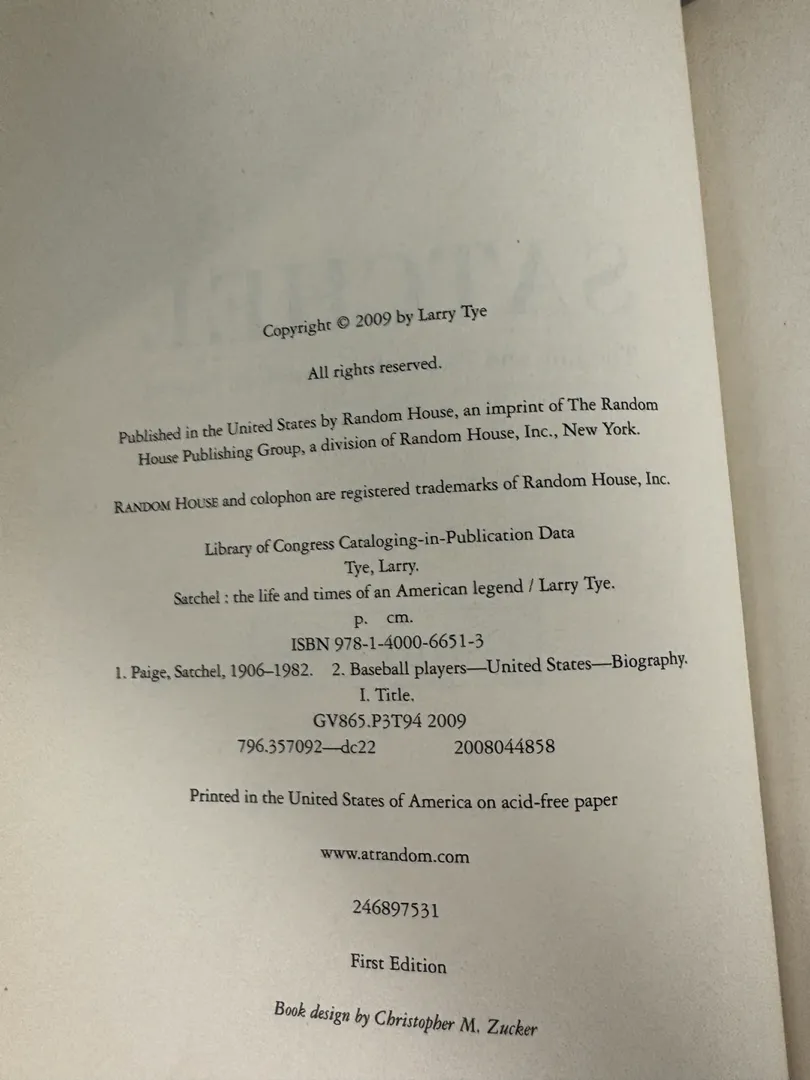 Copyright © 2009 by Larry Tye

All rights reserved.

Published in the United States by Random House, an imprint of The Random House Publishing Group, a division of Random House, Inc., New York.

RANDOM HOUSE and colophon are registered trademarks of Random House, Inc.

Library of Congress Cataloging-in-Publication Data
Tye, Larry.
Satchel : the life and times of an American legend / Larry Tye.
p. cm.
ISBN 978-1-4000-6651-3
1. Paige, Satchel, 1906–1982. 2. Baseball players—United States—Biography.
I. Title.
GV865.P3T94 2009
796.357092—dc22 2008044858

Printed in the United States of America on acid-free paper

www.atrandom.com

246897531

First Edition

Book design by Christopher M. Zucker